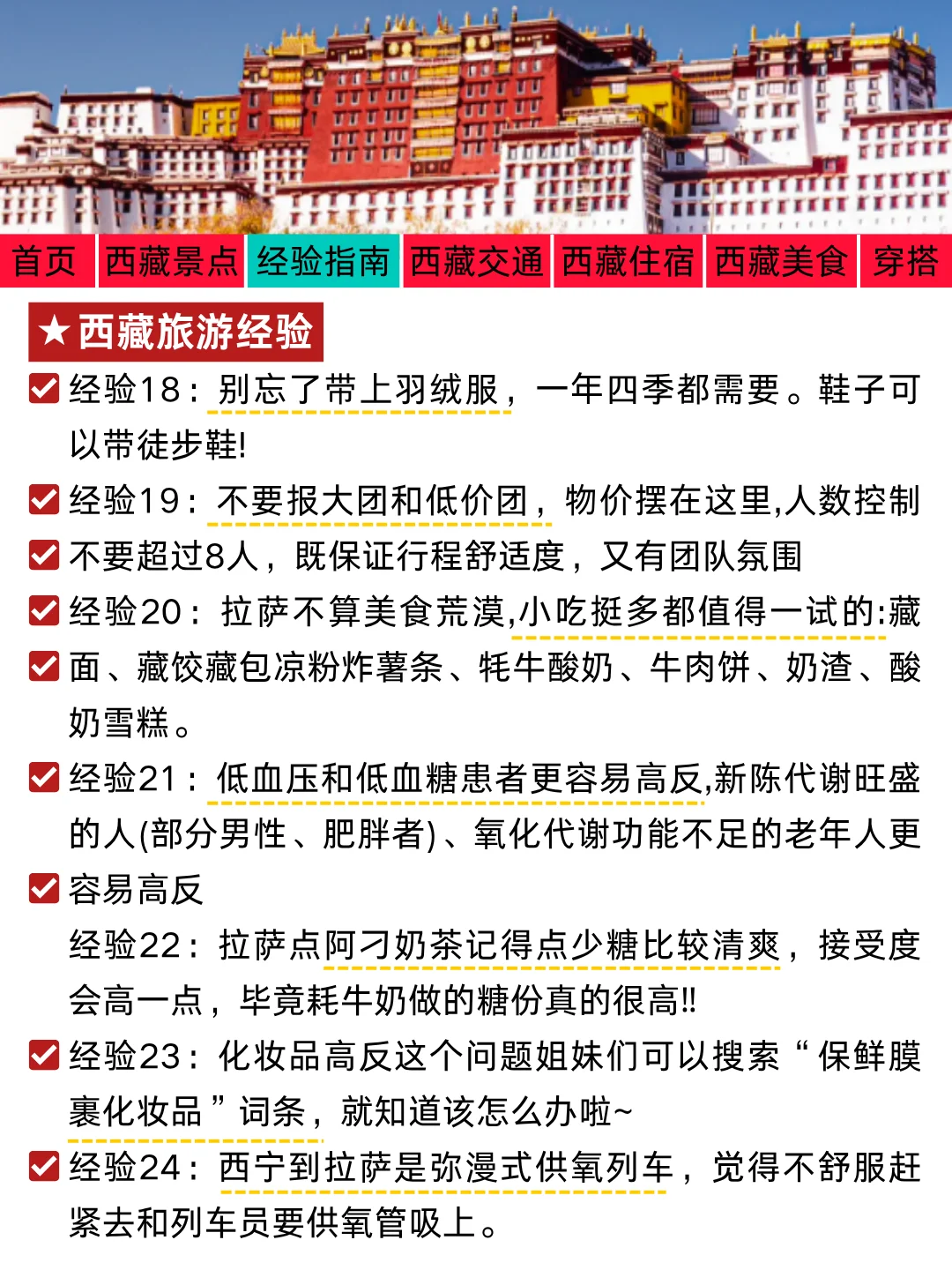 首页 西藏景点 经验指南 西藏交通 西藏住宿 西藏美食 穿搭

★西藏旅游经验

经验18：别忘了带上羽绒服，一年四季都需要。鞋子可以带徒步鞋!

经验19：不要报大团和低价团，物价摆在这里,人数控制

不要超过8人，既保证行程舒适度，又有团队氛围

经验20：拉萨不算美食荒漠,小吃挺多都值得一试的:藏

面、藏饺藏包凉粉炸薯条、牦牛酸奶、牛肉饼、奶渣、酸奶雪糕。

经验21：低血压和低血糖患者更容易高反,新陈代谢旺盛的人(部分男性、肥胖者)、氧化代谢功能不足的老年人更

容易高反

经验22：拉萨点阿刁奶茶记得点少糖比较清爽，接受度会高一点，毕竟耗牛奶做的糖份真的很高!!

经验23：化妆品高反这个问题姐妹们可以搜索“保鲜膜裹化妆品”词条，就知道该怎么办啦~

经验24：西宁到拉萨是弥漫式供氧列车，觉得不舒服赶紧去和列车员要供氧管吸上。